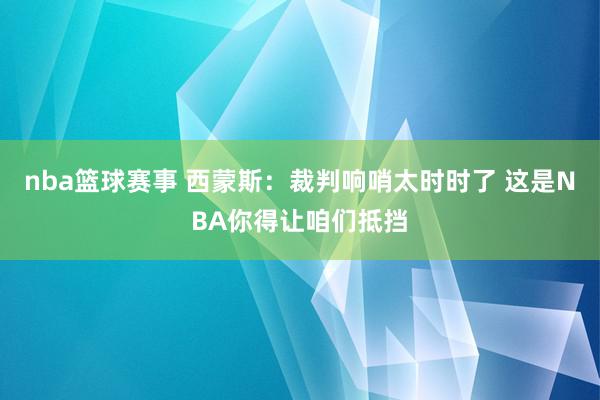 nba篮球赛事 西蒙斯：裁判响哨太时时了 这是NBA你得让咱们抵挡